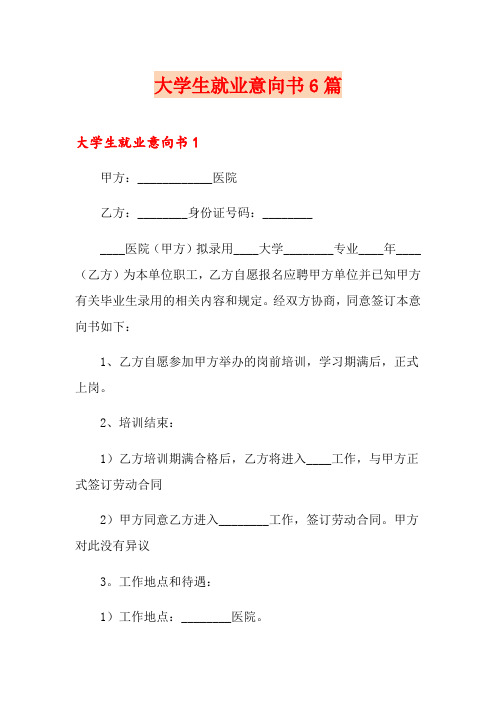 大学生就业意向书6篇

大学生就业意向书1

甲方：____________医院

乙方：________身份证号码：________

____医院（甲方）拟录用____大学________专业____年____（乙方）为本单位职工，乙方自愿报名应聘甲方单位并已知甲方有关毕业生录用的相关内容和规定。经双方协商，同意签订本意向书如下：

1、乙方自愿参加甲方举办的岗前培训，学习期满后，正式上岗。

2、培训结束：

1）乙方培训期满合格后，乙方将进入____工作，与甲方正式签订劳动合同

2）甲方同意乙方进入________工作，签订劳动合同。甲方对此没有异议

3。工作地点和待遇：

1）工作地点：________医院。